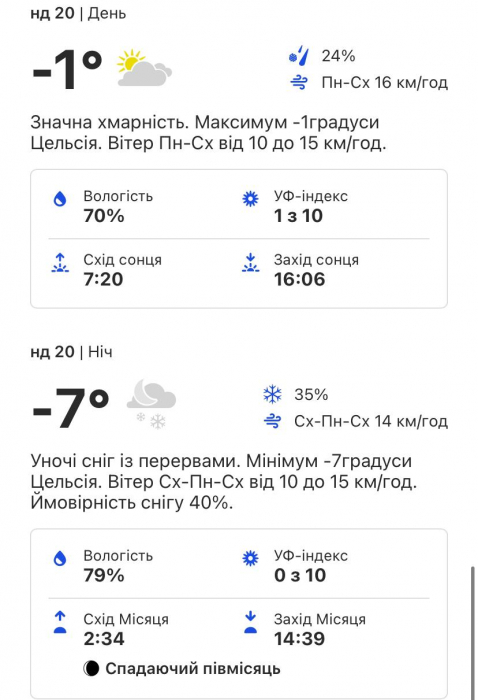 нд 20 | День

-1°

24%

Пн-Сх 16 км/год

Значна хмарність. Максимум -1градуси Цельсія. Вітер Пн-Сх від 10 до 15 км/год.

Вологість
70%

УФ-індекс
1 з 10

Схід сонця
7:20

Захід сонця
16:06

нд 20 | Ніч

-7°

35%

Сх-Пн-Сх 14 км/год

Уночі сніг із перервами. Мінімум -7градуси Цельсія. Вітер Сх-Пн-Сх від 10 до 15 км/год. Ймовірність снігу 40%.

Вологість
79%

УФ-індекс
0 з 10

Схід Місяця
2:34

Захід Місяця
14:39

Спадаючий півмісяць